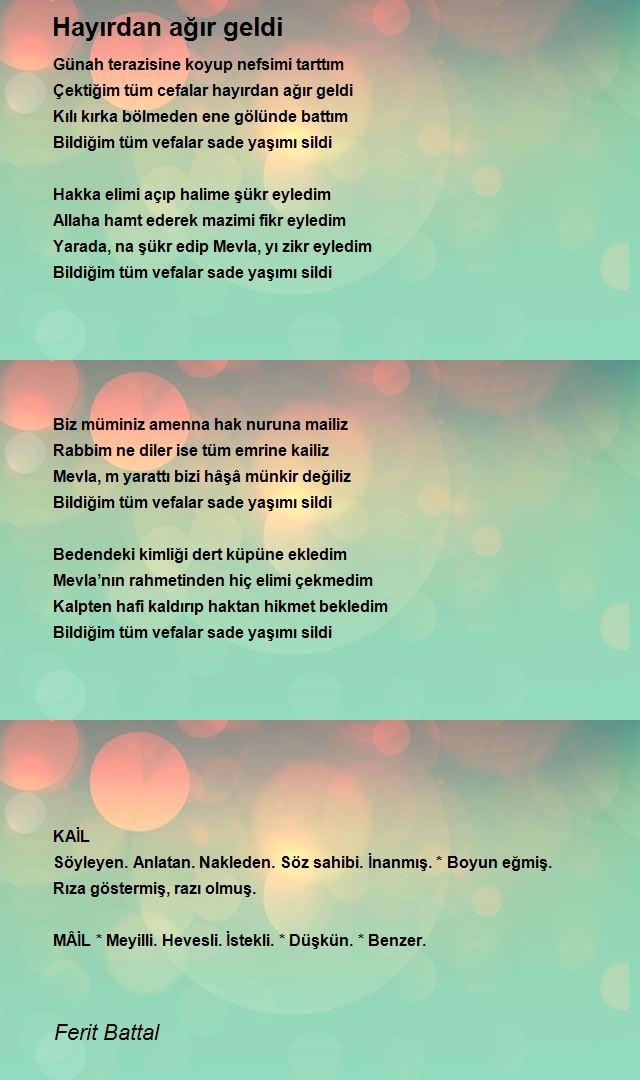 Hayırdan ağır geldi

Günah terazisine koyup nefsimi tarttım
Çektiğim tüm cefalar hayırdan ağır geldi
Kılı kırka bölmeden ene gölünde battım
Bildiğim tüm vefalar sade yaşımı sildi

Hakka elimi açıp halime şükr eyledim
Allaha hamt ederek mazimi fikr eyledim
Yarada, na şükr edip Mevla, yı zikr eyledim
Bildiğim tüm vefalar sade yaşımı sildi

Biz müminiz amenna hak nuruna mailiz
Rabbim ne diler ise tüm emrine kailiz
Mevla, m yarattı bizi hâşâ münkir değiliz
Bildiğim tüm vefalar sade yaşımı sildi

Bedendeki kimliği dert küpüne ekledim
Mevla'nın rahmetinden hiç elimi çekmedim
Kalpten hafi kaldırıp haktan hikmet bekledim
Bildiğim tüm vefalar sade yaşımı sildi

KAİL
Söyleyen. Anlatan. Nakleden. Söz sahibi. İnanmış. * Boyun eğmiş. Rıza göstermiş, razı olmuş.

MÂİL * Meyilli. Hevesli. İstekli. * Düşkün. * Benzer.

Ferit Battal